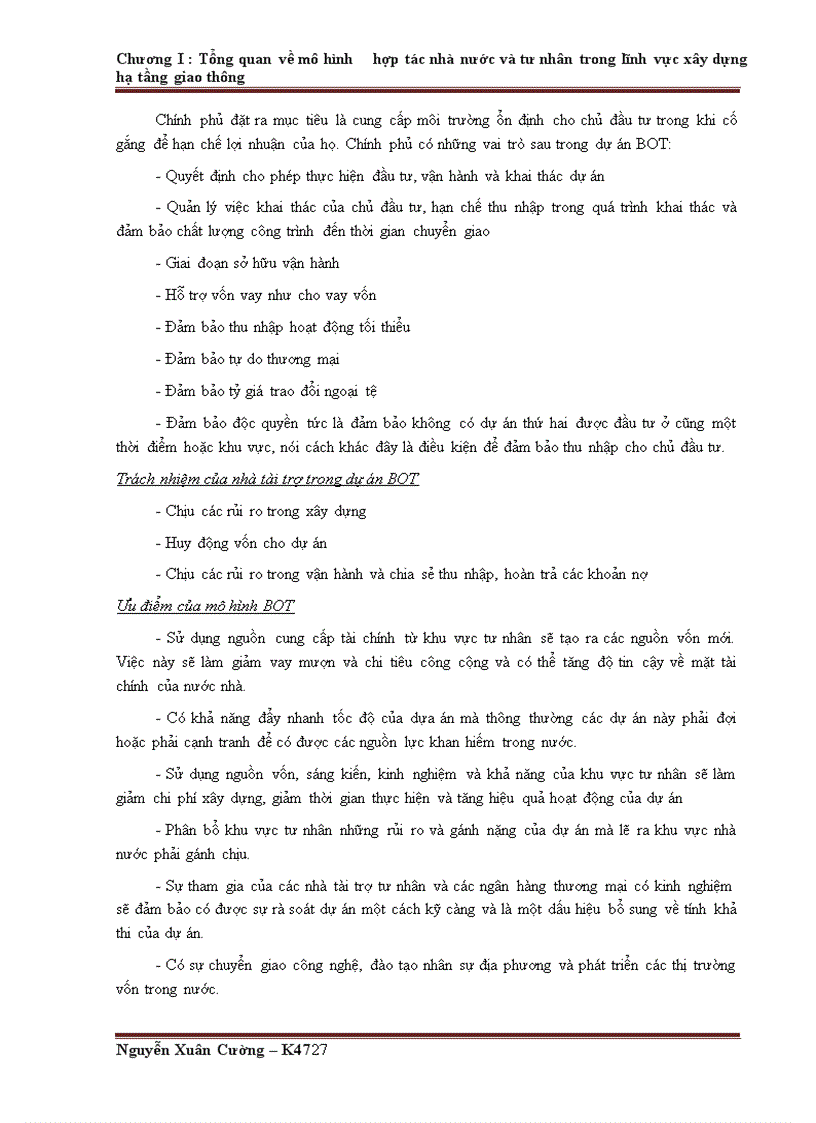 Chương I : Tổng quan về mô hình hợp tác nhà nước và tư nhân trong lĩnh vực xây dựng hạ tầng giao thông

Chính phủ đặt ra mục tiêu là cung cấp môi trường ổn định cho chủ đầu tư trong khi cố gắng để hạn chế lợi nhuận của họ. Chính phủ có những vai trò sau trong dự án BOT:

- Quyết định cho phép thực hiện đầu tư, vận hành và khai thác dự án

- Quản lý việc khai thác của chủ đầu tư, hạn chế thu nhập trong quá trình khai thác và đảm bảo chất lượng công trình đến thời gian chuyển giao

- Giai đoạn sở hữu vận hành

- Hỗ trợ vốn vay như cho vay vốn

- Đảm bảo thu nhập hoạt động tối thiểu

- Đảm bảo tự do thương mại

- Đảm bảo tỷ giá trao đổi ngoại tệ

- Đảm bảo độc quyền tức là đảm bảo không có dự án thứ hai được đầu tư ở cũng một thời điểm hoặc khu vực, nói cách khác đây là điều kiện để đảm bảo thu nhập cho chủ đầu tư.

Trách nhiệm của nhà tài trợ trong dự án BOT

- Chịu các rủi ro trong xây dựng

- Huy động vốn cho dự án

- Chịu các rủi ro trong vận hành và chia sẻ thu nhập, hoàn trả các khoản nợ

Ưu điểm của mô hình BOT

- Sử dụng nguồn cung cấp tài chính từ khu vực tư nhân sẽ tạo ra các nguồn vốn mới. Việc này sẽ làm giảm vay mượn và chi tiêu công cộng và có thể tăng độ tin cậy về mặt tài chính của nước nhà.

- Có khả năng đẩy nhanh tốc độ của dựa án mà thông thường các dự án này phải đợi hoặc phải cạnh tranh để có được các nguồn lực khan hiếm trong nước.

- Sử dụng nguồn vốn, sáng kiến, kinh nghiệm và khả năng của khu vực tư nhân sẽ làm giảm chi phí xây dựng, giảm thời gian thực hiện và tăng hiệu quả hoạt động của dự án

- Phân bổ khu vực tư nhân những rủi ro và gánh nặng của dự án mà lẽ ra khu vực nhà nước phải gánh chịu.

- Sự tham gia của các nhà tài trợ tư nhân và các ngân hàng thương mại có kinh nghiệm sẽ đảm bảo có được sự rà soát dự án một cách kỹ càng và là một dấu hiệu bổ sung về tính khả thi của dự án.

- Có sự chuyển giao công nghệ, đào tạo nhân sự địa phương và phát triển các thị trường vốn trong nước.

Nguyễn Xuân Cường – K4727